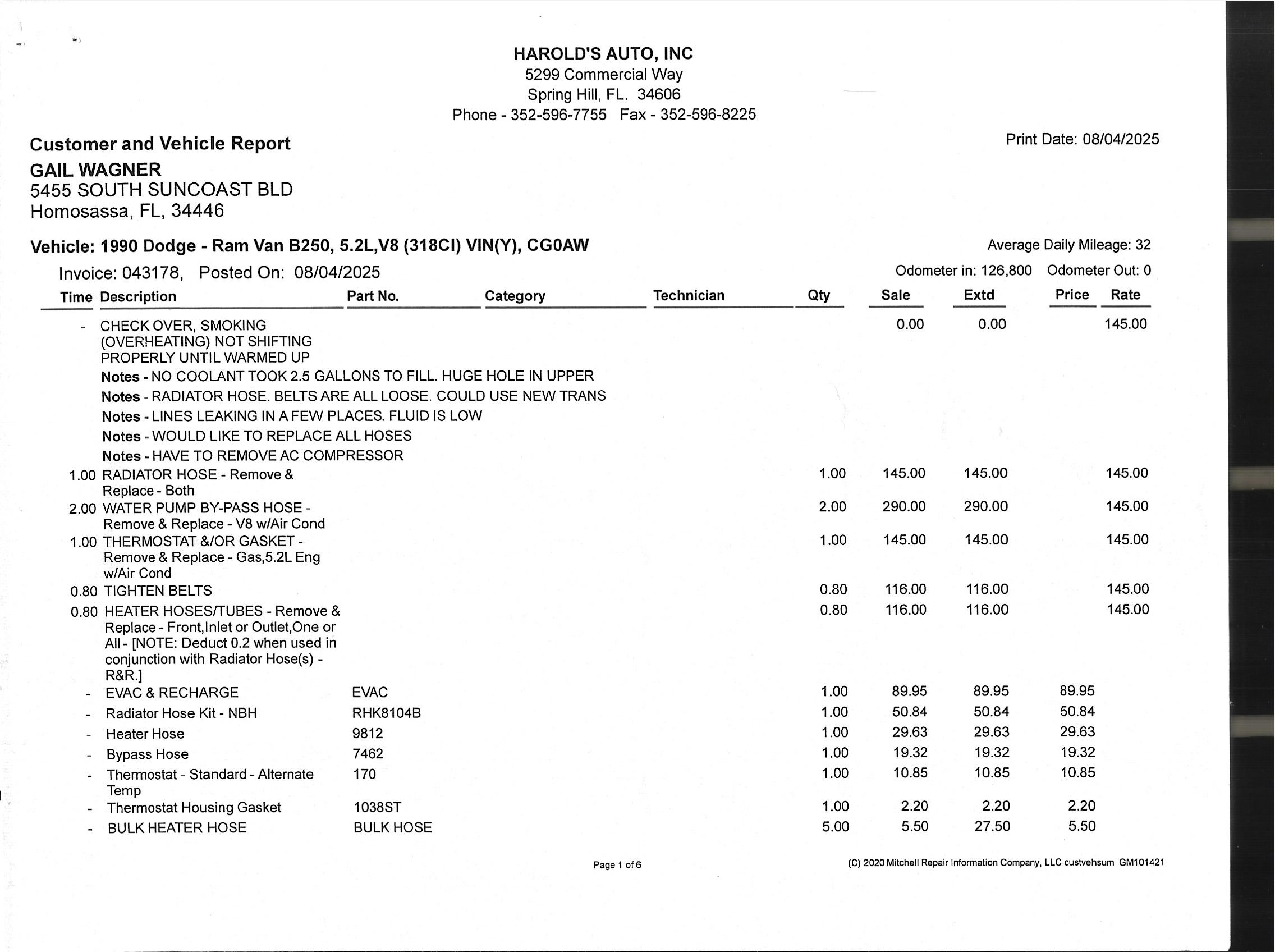 HAROLD'S AUTO, INC
5299 Commercial Way
Spring Hill, FL. 34606
Phone - 352-596-7755 Fax - 352-596-8225

Customer and Vehicle Report

Print Date: 08/04/2025

GAIL WAGNER
5455 SOUTH SUNCOAST BLD
Homosassa, FL, 34446

Vehicle: 1990 Dodge - Ram Van B250, 5.2L,V8 (318CI) VIN(Y), CG0AW

Average Daily Mileage: 32

Invoice: 043178, Posted On: 08/04/2025

Odometer in: 126,800 Odometer Out: 0

| Time | Description | Part No. | Category | Technician | Qty | Sale | Extd | Price | Rate |
|---|---|---|---|---|---|---|---|---|---|
| - | CHECK OVER, SMOKING (OVERHEATING) NOT SHIFTING PROPERLY UNTIL WARMED UP | | | | | 0.00 | 0.00 | | 145.00 |
| | Notes - NO COOLANT TOOK 2.5 GALLONS TO FILL. HUGE HOLE IN UPPER | | | | | | | | |
| | Notes - RADIATOR HOSE. BELTS ARE ALL LOOSE. COULD USE NEW TRANS | | | | | | | | |
| | Notes - LINES LEAKING IN A FEW PLACES. FLUID IS LOW | | | | | | | | |
| | Notes - WOULD LIKE TO REPLACE ALL HOSES | | | | | | | | |
| | Notes - HAVE TO REMOVE AC COMPRESSOR | | | | | | | | |
| 1.00 | RADIATOR HOSE - Remove & Replace - Both | | | | 1.00 | 145.00 | 145.00 | | 145.00 |
| 2.00 | WATER PUMP BY-PASS HOSE - Remove & Replace - V8 w/Air Cond | | | | 2.00 | 290.00 | 290.00 | | 145.00 |
| 1.00 | THERMOSTAT &/OR GASKET - Remove & Replace - Gas,5.2L Eng w/Air Cond | | | | 1.00 | 145.00 | 145.00 | | 145.00 |
| 0.80 | TIGHTEN BELTS | | | | 0.80 | 116.00 | 116.00 | | 145.00 |
| 0.80 | HEATER HOSES/TUBES - Remove & Replace - Front,Inlet or Outlet,One or All - [NOTE: Deduct 0.2 when used in conjunction with Radiator Hose(s) - R&R.] | | | | 0.80 | 116.00 | 116.00 | | 145.00 |
| - | EVAC & RECHARGE | EVAC | | | 1.00 | 89.95 | 89.95 | 89.95 | |
| - | Radiator Hose Kit - NBH | RHK8104B | | | 1.00 | 50.84 | 50.84 | 50.84 | |
| - | Heater Hose | 9812 | | | 1.00 | 29.63 | 29.63 | 29.63 | |
| - | Bypass Hose | 7462 | | | 1.00 | 19.32 | 19.32 | 19.32 | |
| - | Thermostat - Standard - Alternate Temp | 170 | | | 1.00 | 10.85 | 10.85 | 10.85 | |
| - | Thermostat Housing Gasket | 1038ST | | | 1.00 | 2.20 | 2.20 | 2.20 | |
| - | BULK HEATER HOSE | BULK HOSE | | | 5.00 | 5.50 | 27.50 | 5.50 | |

Page 1 of 6

(C) 2020 Mitchell Repair Information Company, LLC custvehsum GM101421